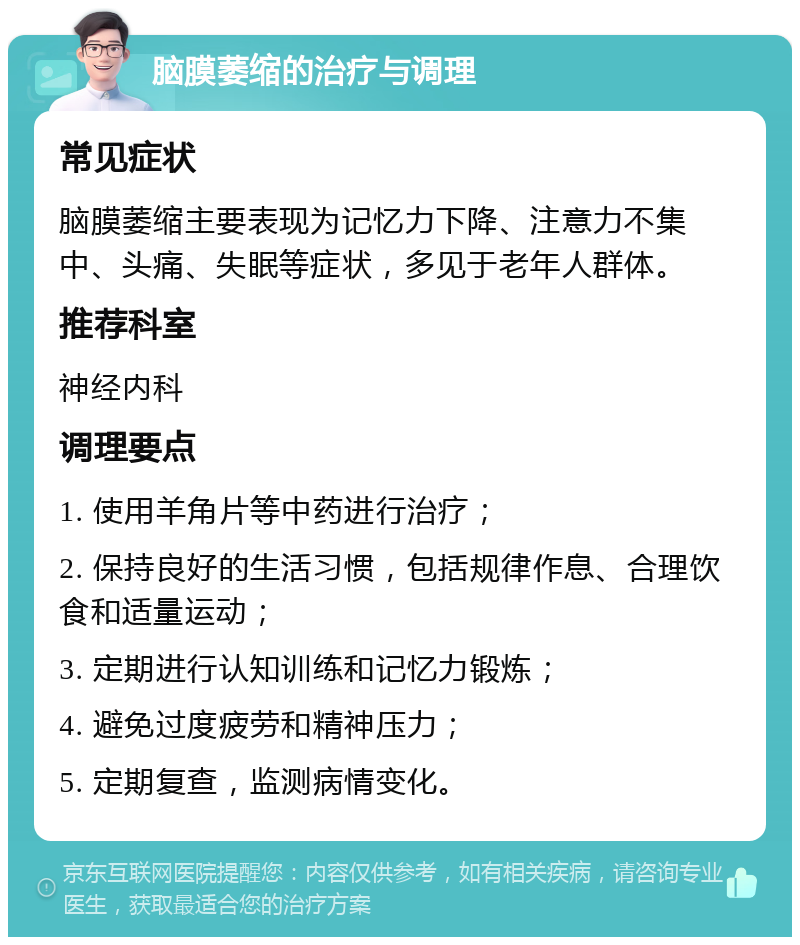 脑膜萎缩的治疗与调理

常见症状

脑膜萎缩主要表现为记忆力下降、注意力不集中、头痛、失眠等症状，多见于老年人群体。

推荐科室

神经内科

调理要点

1. 使用羊角片等中药进行治疗；

2. 保持良好的生活习惯，包括规律作息、合理饮食和适量运动；

3. 定期进行认知训练和记忆力锻炼；

4. 避免过度疲劳和精神压力；

5. 定期复查，监测病情变化。

京东互联网医院提醒您：内容仅供参考，如有相关疾病，请咨询专业医生，获取最适合您的治疗方案